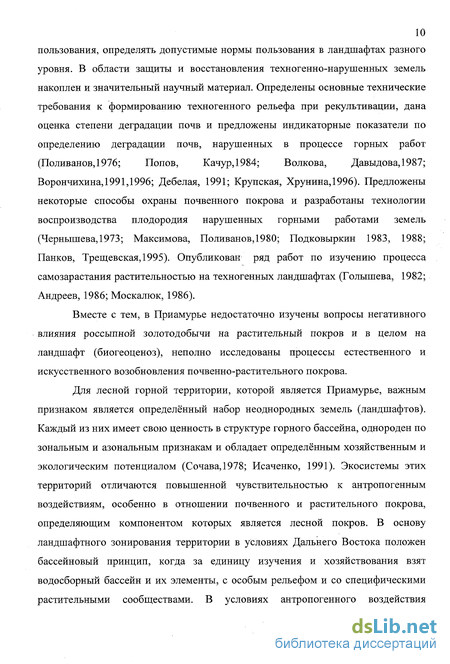 10

пользования, определять допустимые нормы пользования в ландшафтах разного уровня. В области защиты и восстановления техногенно-нарушенных земель накоплен и значительный научный материал. Определены основные технические требования к формированию техногенного рельефа при рекультивации, дана оценка степени деградации почв и предложены индикаторные показатели по определению деградации почв, нарушенных в процессе горных работ (Поливанов,1976; Попов, Качур,1984; Волкова, Давыдова,1987; Ворончихина,1991,1996; Дебелая, 1991; Крупская, Хрунина,1996). Предложены некоторые способы охраны почвенного покрова и разработаны технологии воспроизводства плодородия нарушенных горными работами земель (Чернышева,1973; Максимова, Поливанов,1980; Подковыркин 1983, 1988; Панков, Трещевская,1995). Опубликован ряд работ по изучению процесса самозарастания растительностью на техногенных ландшафтах (Голышева, 1982; Андреев, 1986; Москалюк, 1986).

Вместе с тем, в Приамурье недостаточно изучены вопросы негативного влияния россыпной золотодобычи на растительный покров и в целом на ландшафт (биогеоценоз), неполно исследованы процессы естественного и искусственного возобновления почвенно-растительного покрова.

Для лесной горной территории, которой является Приамурье, важным признаком является определённый набор неоднородных земель (ландшафтов). Каждый из них имеет свою ценность в структуре горного бассейна, однороден по зональным и азональным признакам и обладает определённым хозяйственным и экологическим потенциалом (Сочава,1978; Исаченко, 1991). Экосистемы этих территорий отличаются повышенной чувствительностью к антропогенным воздействиям, особенно в отношении почвенного и растительного покрова, определяющим компонентом которых является лесной покров. В основу ландшафтного зонирования территории в условиях Дальнего Востока положен бассейновый принцип, когда за единицу изучения и хозяйствования взят водосборный бассейн и их элементы, с особым рельефом и со специфическими растительными сообществами. В условиях антропогенного воздействия

dsLib.net
библиотека диссертаций